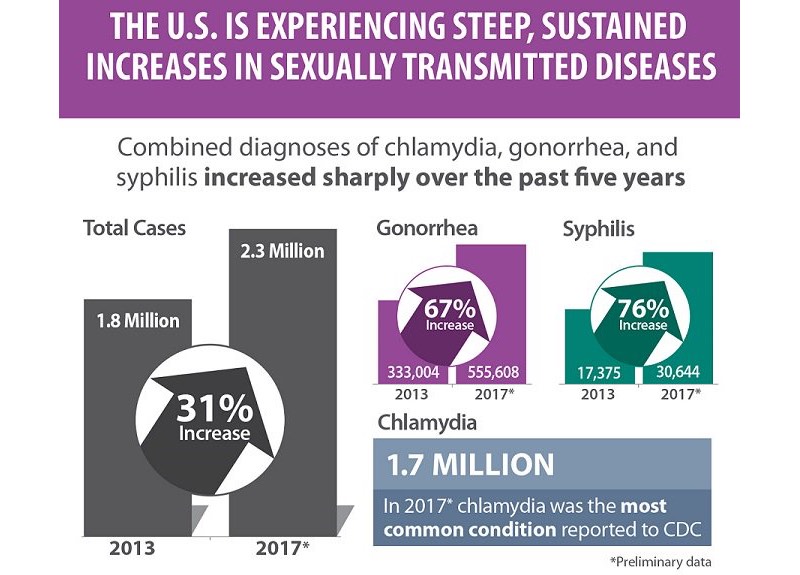 THE U.S. IS EXPERIENCING STEEP, SUSTAINED INCREASES IN SEXUALLY TRANSMITTED DISEASES

Combined diagnoses of chlamydia, gonorrhea, and syphilis increased sharply over the past five years

Total Cases

1.8 Million

2.3 Million

31% Increase

2013

2017*

Gonorrhea

67% Increase

333,004

555,608

2013

2017*

Syphilis

76% Increase

17,375

30,644

2013

2017*

Chlamydia

1.7 MILLION

In 2017* chlamydia was the most common condition reported to CDC

*Preliminary data